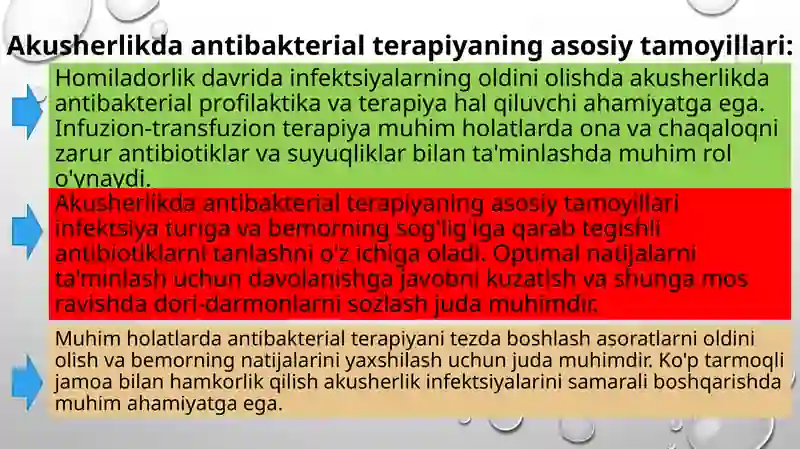 Akusherlikda antibakterial terapiyaning asosiy tamoyillari:

Homiladorlik davrida infektsiyalarning oldini olishda akusherlikda antibakterial profilaktika va terapiya hal qiluvchi ahamiyatga ega. Infuzion-transfuzion terapiya muhim holatlarda ona va chaqaloqni zarur antibiotiklar va suyuqliklar bilan ta'minlashda muhim rol o'ynaydi.

Akusherlikda antibakterial terapiyaning asosiy tamoyillari infektsiya turiga va bemorning sog'lig'iga qarab tegishli antibiotiklarni tanlashni o'z ichiga oladi. Optimal natijalarni ta'minlash uchun davolanishga javobni kuzatish va shunga mos ravishda dori-darmonlarni sozlash juda muhimdir.

Muhim holatlarda antibakterial terapiyani tezda boshlash asoratlarni oldini olish va bemorning natijalarini yaxshilash uchun juda muhimdir. Ko'p tarmoqli jamoa bilan hamkorlik qilish akusherlik infektsiyalarini samarali boshqarishda muhim ahamiyatga ega.